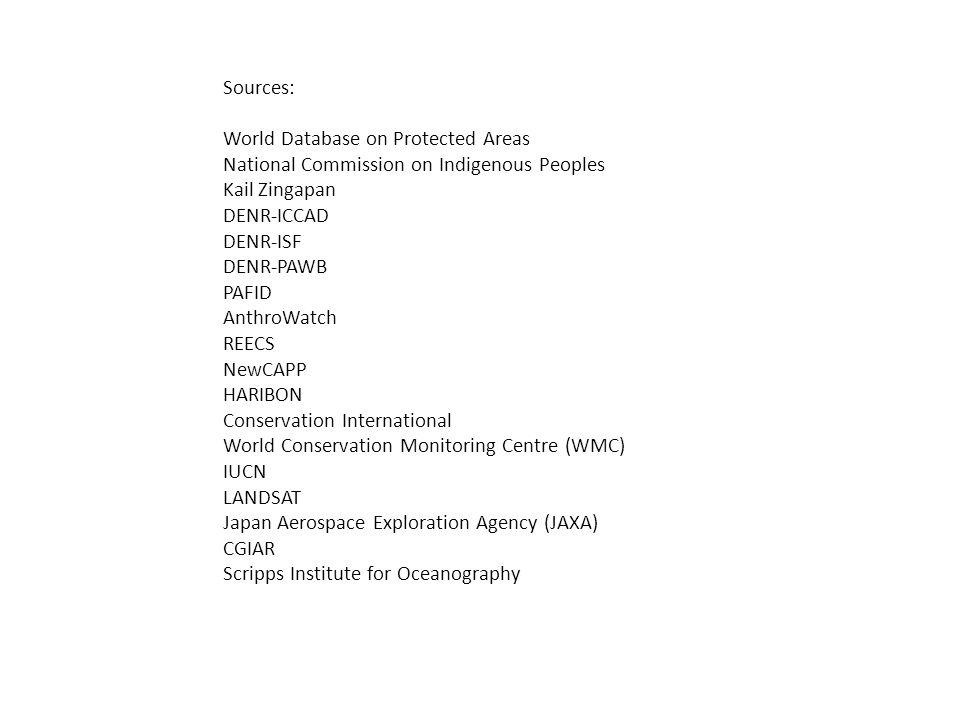 Sources:

World Database on Protected Areas
National Commission on Indigenous Peoples
Kail Zingapan
DENR-ICCAD
DENR-ISF
DENR-PAWB
PAFID
AnthroWatch
REECS
NewCAPP
HARIBON
Conservation International
World Conservation Monitoring Centre (WMC)
IUCN
LANDSAT
Japan Aerospace Exploration Agency (JAXA)
CGIAR
Scripps Institute for Oceanography